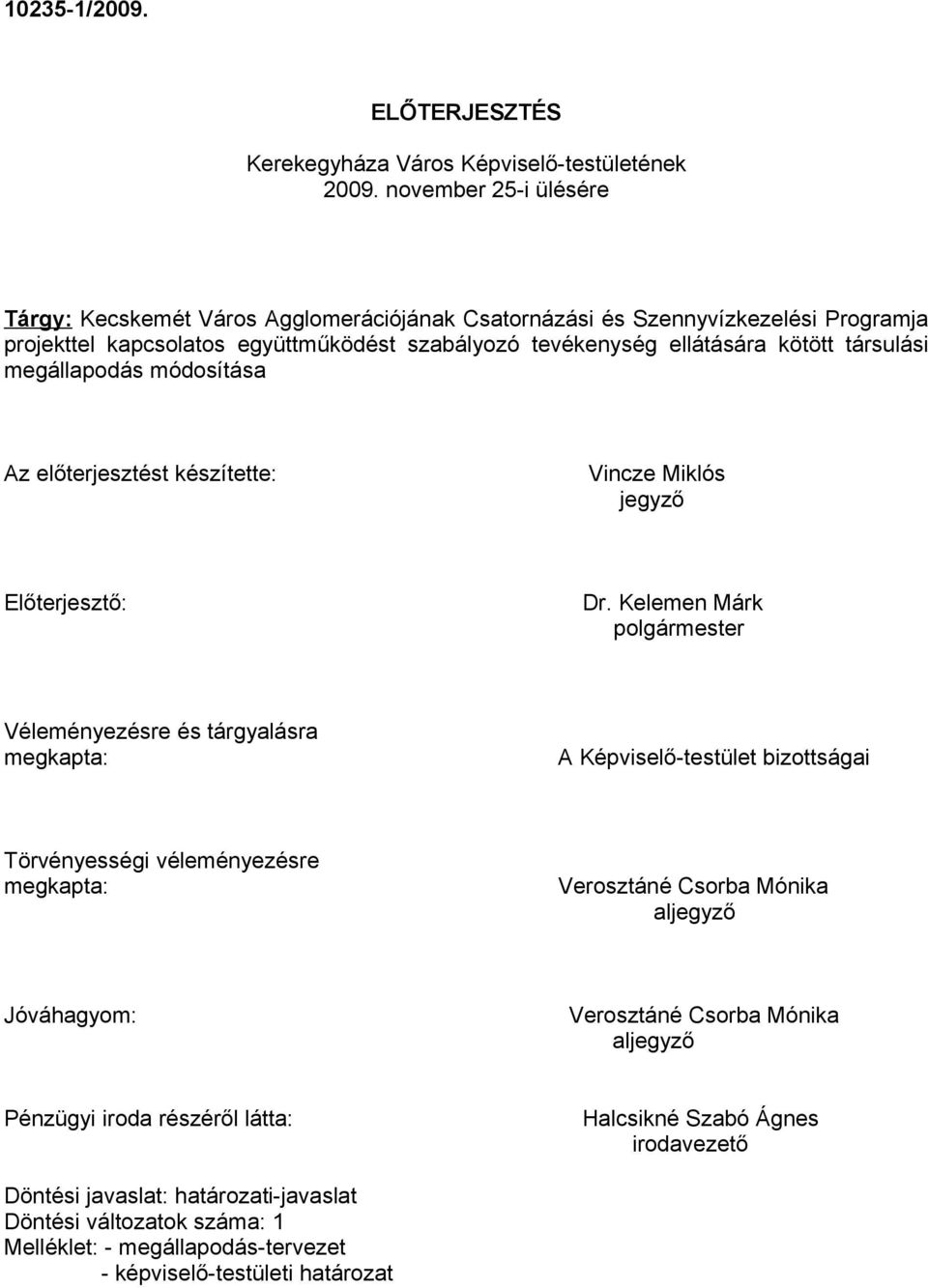 10235-1/2009.

ELŐTERJESZTÉS

Kerekegyháza Város Képviselő-testületének 2009. november 25-i ülésére

Tárgy: Kecskemét Város Agglomerációjának Csatornázási és Szennyvízkezelési Programja projekttel kapcsolatos együttműködést szabályozó tevékenység ellátására kötött társulási megállapodás módosítása

Az előterjesztést készítette:

Vincze Miklós
jegyző

Előterjesztő:

Dr. Kelemen Márk
polgármester

Véleményezésre és tárgyalásra megkapta:

A Képviselő-testület bizottságai

Törvényességi véleményezésre megkapta:

Verosztáné Csorba Mónika
aljegyző

Jóváhagyom:

Verosztáné Csorba Mónika
aljegyző

Pénzügyi iroda részéről látta:

Halcsikné Szabó Ágnes
irodavezető

Döntési javaslat: határozati-javaslat
Döntési változatok száma: 1
Melléklet: - megállapodás-tervezet
- képviselő-testületi határozat